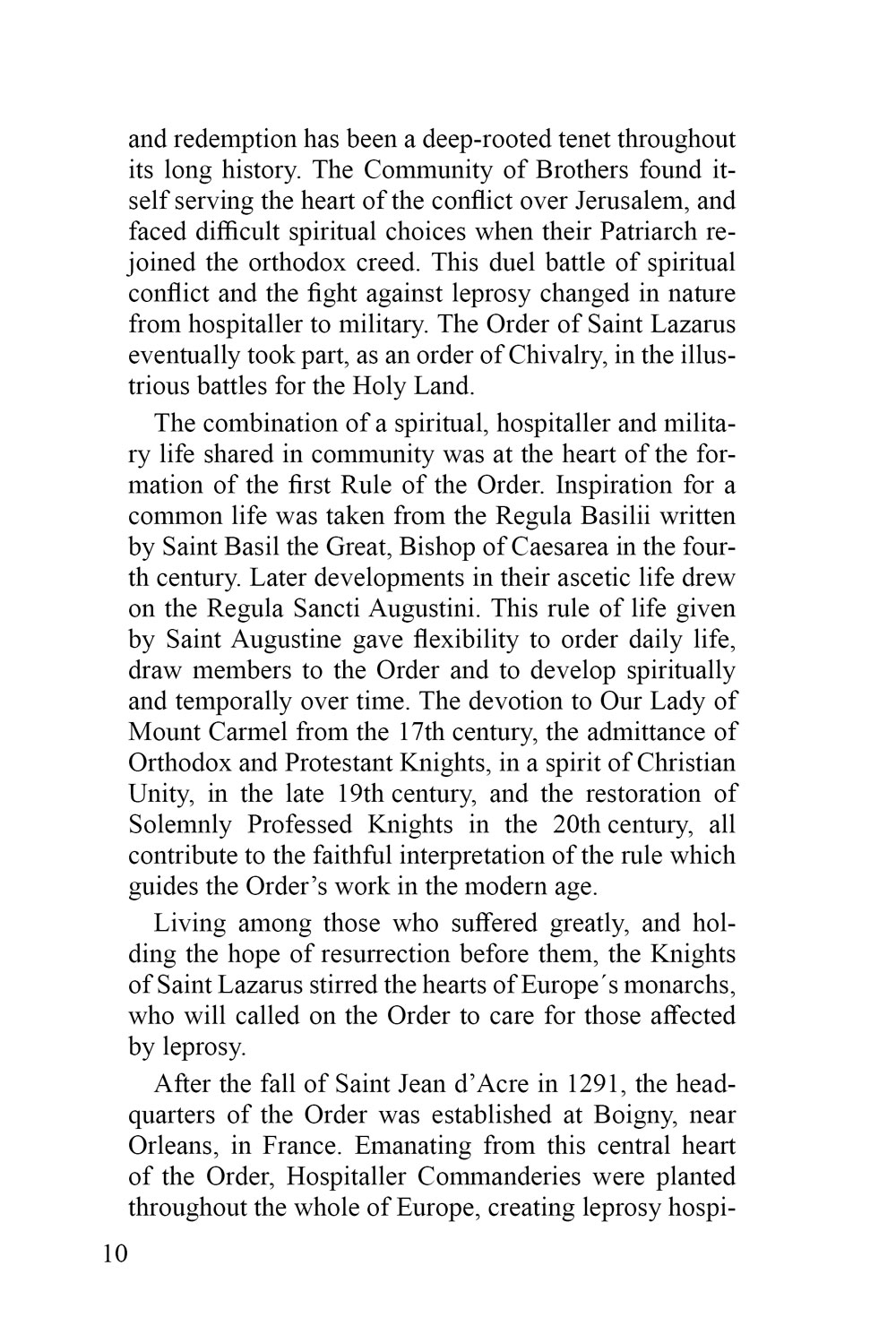 and redemption has been a deep-rooted tenet throughout its long history. The Community of Brothers found itself serving the heart of the conflict over Jerusalem, and faced difficult spiritual choices when their Patriarch rejoined the orthodox creed. This duel battle of spiritual conflict and the fight against leprosy changed in nature from hospitaller to military. The Order of Saint Lazarus eventually took part, as an order of Chivalry, in the illustrious battles for the Holy Land.

The combination of a spiritual, hospitaller and military life shared in community was at the heart of the formation of the first Rule of the Order. Inspiration for a common life was taken from the Regula Basilii written by Saint Basil the Great, Bishop of Caesarea in the fourth century. Later developments in their ascetic life drew on the Regula Sancti Augustini. This rule of life given by Saint Augustine gave flexibility to order daily life, draw members to the Order and to develop spiritually and temporally over time. The devotion to Our Lady of Mount Carmel from the 17th century, the admittance of Orthodox and Protestant Knights, in a spirit of Christian Unity, in the late 19th century, and the restoration of Solemnly Professed Knights in the 20th century, all contribute to the faithful interpretation of the rule which guides the Order's work in the modern age.

Living among those who suffered greatly, and holding the hope of resurrection before them, the Knights of Saint Lazarus stirred the hearts of Europe´s monarchs, who will called on the Order to care for those affected by leprosy.

After the fall of Saint Jean d'Acre in 1291, the headquarters of the Order was established at Boigny, near Orleans, in France. Emanating from this central heart of the Order, Hospitaller Commanderies were planted throughout the whole of Europe, creating leprosy hospi-

10